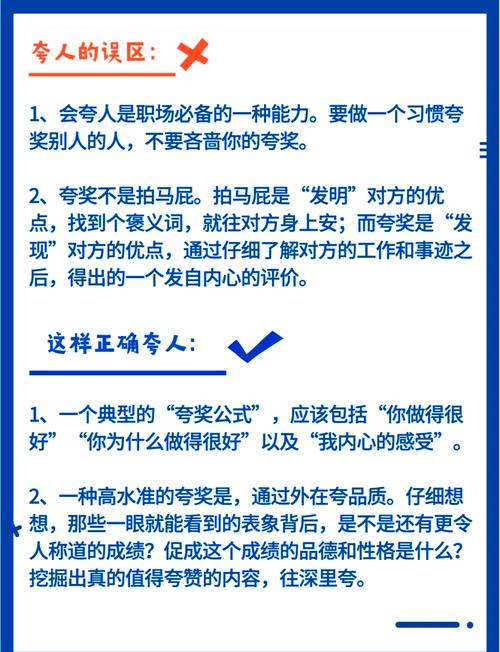 夸人的误区：

1、会夸人是职场必备的一种能力。要做一个习惯夸奖别人的人，不要吝啬你的夸奖。

2、夸奖不是拍马屁。拍马屁是“发明”对方的优点，找到个褒义词，就往对方身上安；而夸奖是“发现”对方的优点，通过仔细了解对方的工作和事迹之后，得出的一个发自内心的评价。

这样正确夸人：

1、一个典型的“夸奖公式”，应该包括“你做得很好”“你为什么做得很好”以及“我内心的感受”。

2、一种高水准的夸奖是，通过外在夸品质。仔细想想，那些一眼就能看到的表象背后，是不是还有更令人称道的成绩？促成这个成绩的品德和性格是什么？挖掘出真的值得夸赞的内容，往深里夸。